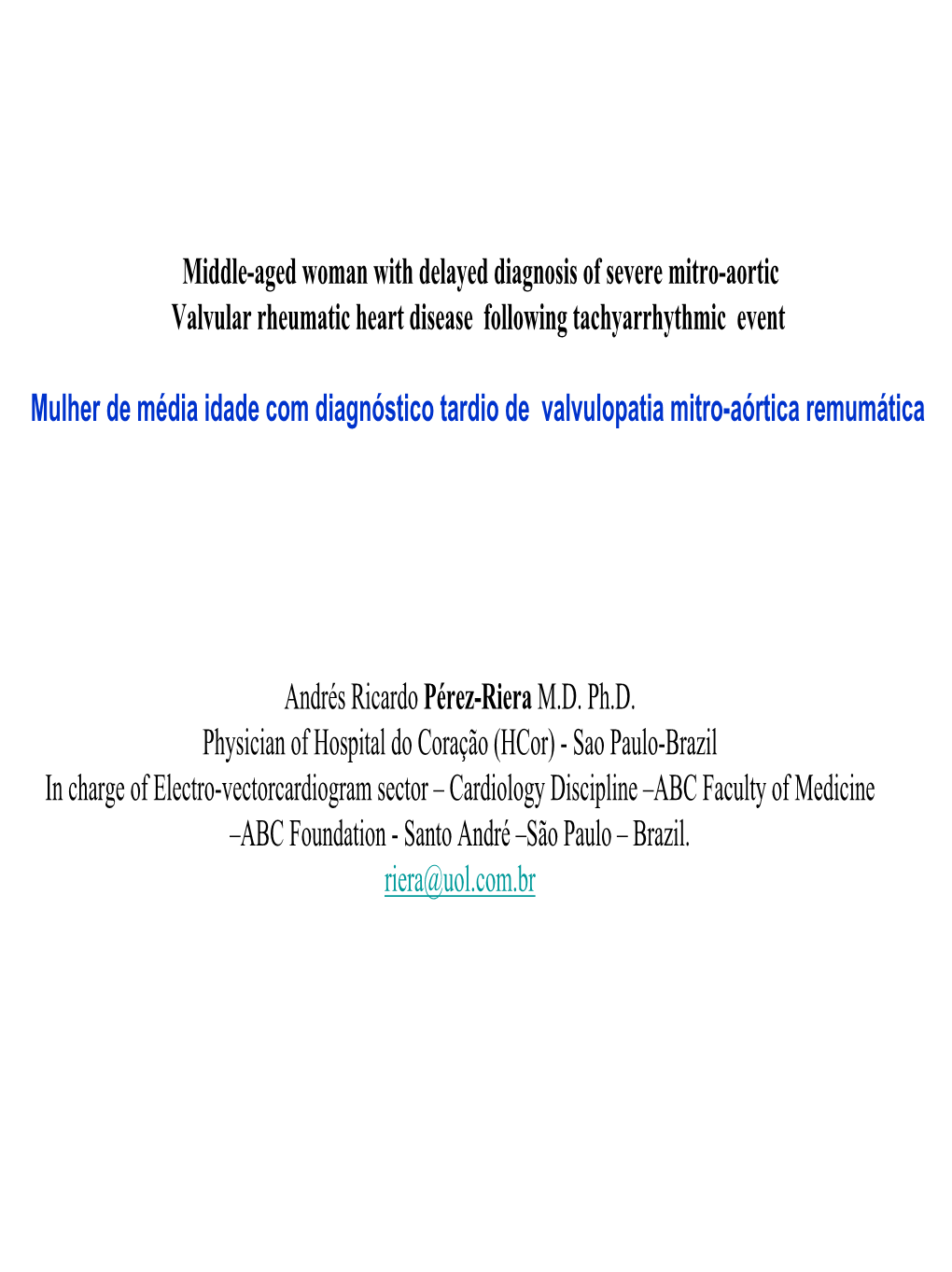 Middle-aged woman with delayed diagnosis of severe mitro-aortic Valvular rheumatic heart disease following tachyarrhythmic event

Mulher de média idade com diagnóstico tardio de valvulopatia mitro-aórtica remumática

Andrés Ricardo Pérez-Riera M.D. Ph.D.
Physician of Hospital do Coração (HCor) - Sao Paulo-Brazil
In charge of Electro-vectorcardiogram sector – Cardiology Discipline –ABC Faculty of Medicine –ABC Foundation - Santo André –São Paulo – Brazil.
riera@uol.com.br